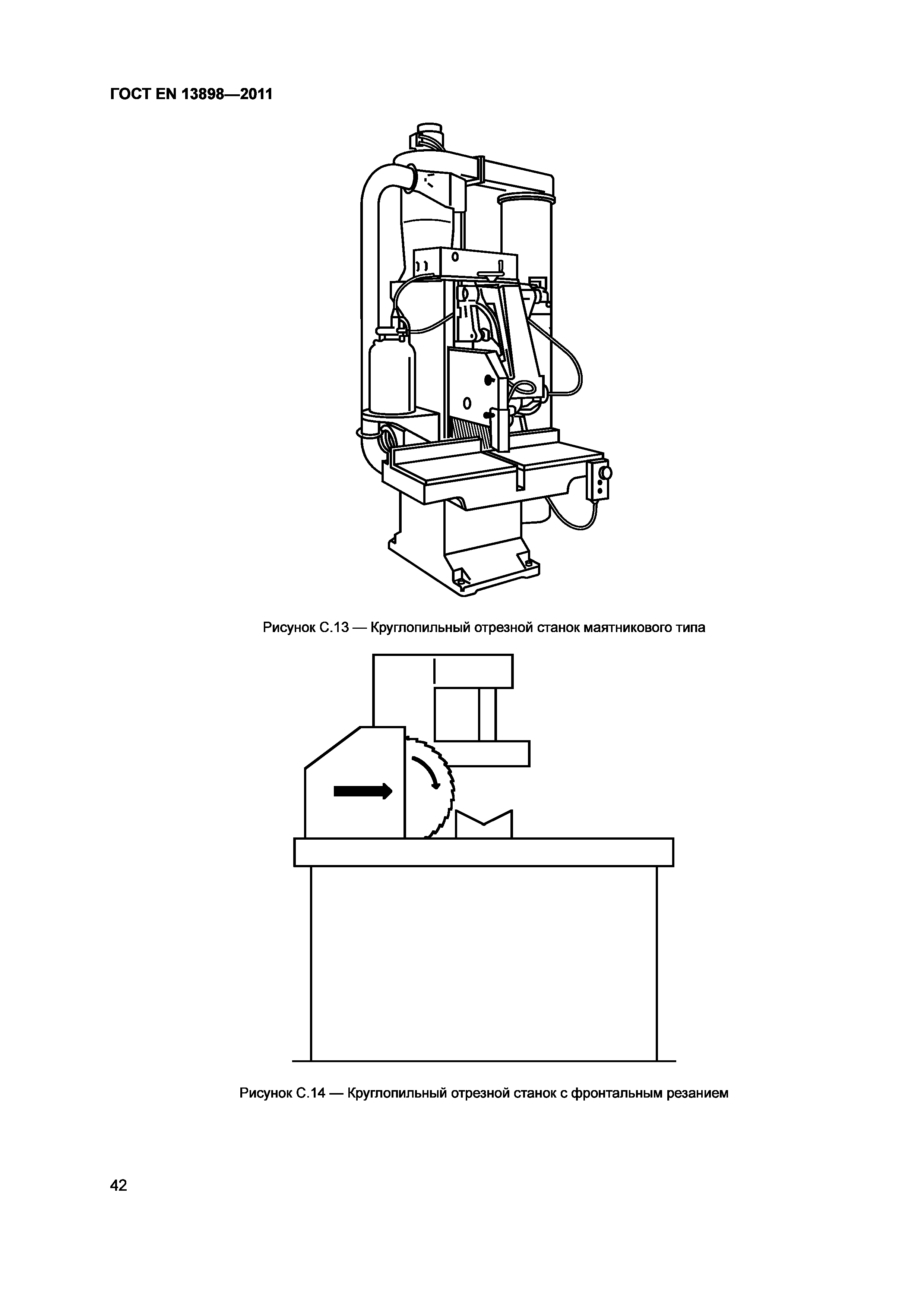 ГОСТ EN 13898—2011

Рисунок С.13 — Круглопильный отрезной станок маятникового типа

Рисунок С.14 — Круглопильный отрезной станок с фронтальным резанием

42